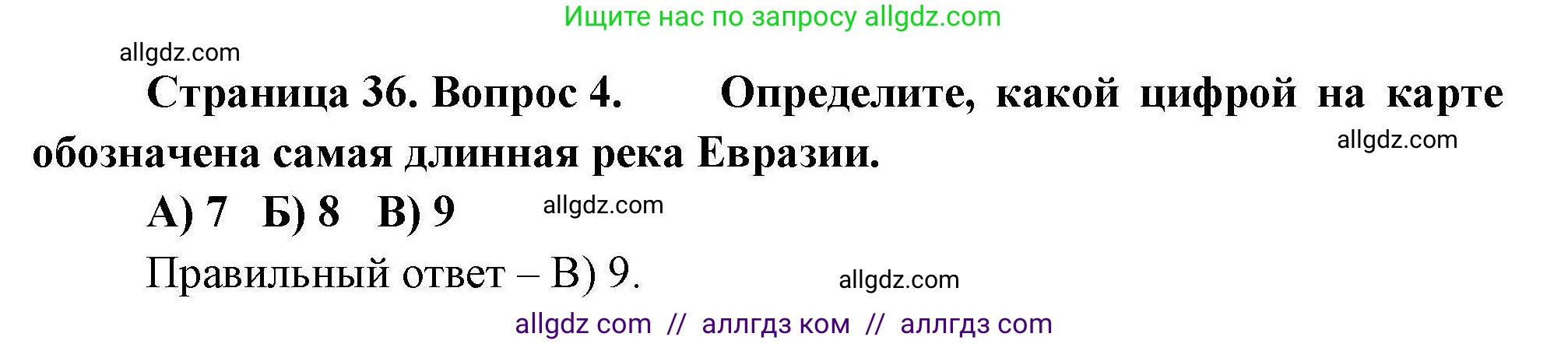 Ищите нас по запросу allgdz.com

allgdz.com

Страница 36. Вопрос 4. Определите, какой цифрой на карте обозначена самая длинная река Евразии.

allgdz.com

А) 7 Б) 8 В) 9

allgdz.com

Правильный ответ – В) 9.

allgdz.com

allgdz com // аллгдз ком // аллгдз com